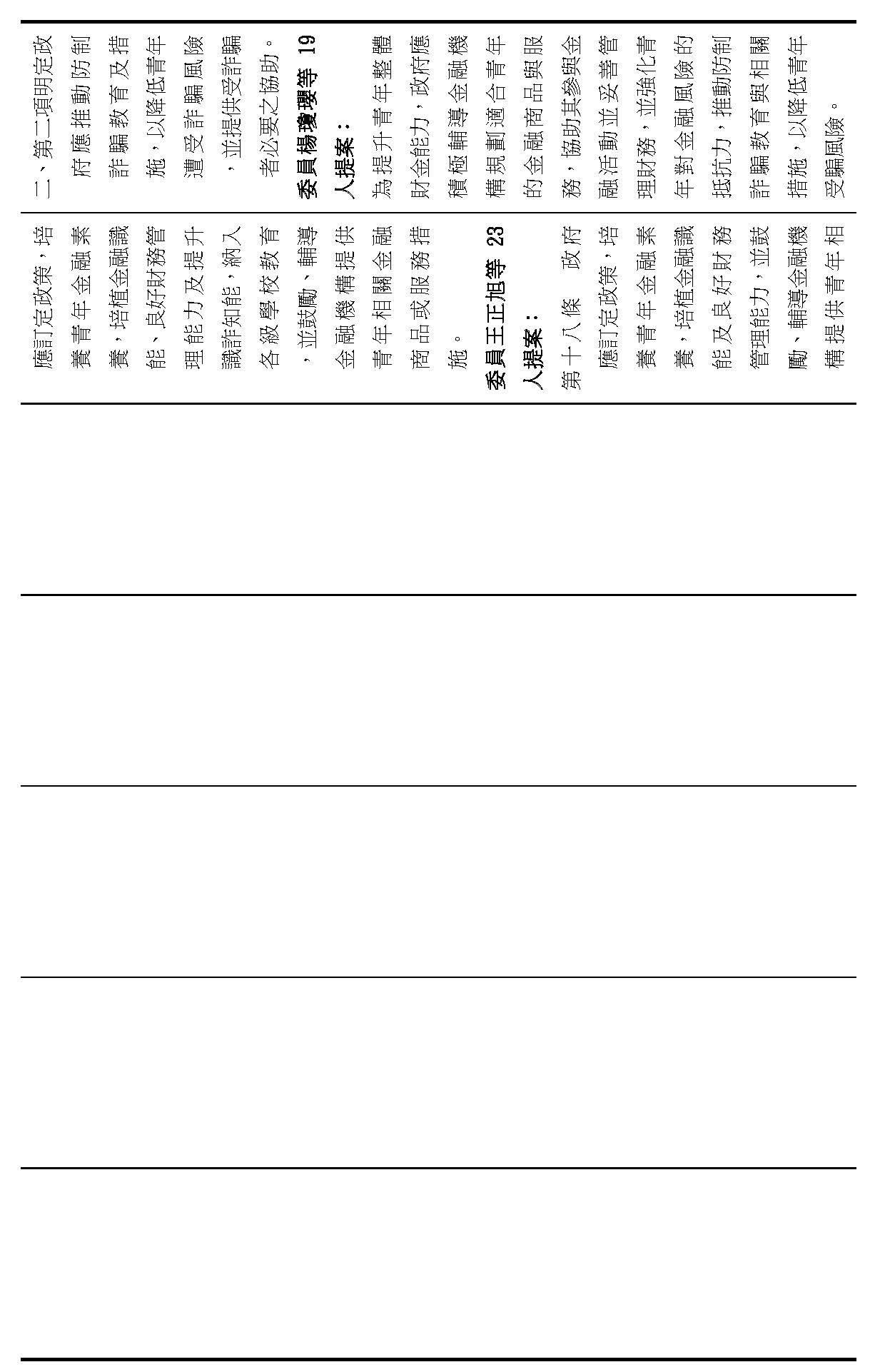 二、第二項明定政府應推動防制詐騙教育及措施，以降低青年遭受詐騙風險，並提供受詐騙者必要之協助。

委員楊瓊瓔等 19 人提案：

為提升青年整體財金能力，政府應積極輔導金融機構規劃適合青年的金融商品與服務，協助其參與金融活動並妥善管理財務，並強化青年對金融風險的抵抗力，推動防制詐騙教育與相關措施，以降低青年受騙風險。

應訂定政策，培養青年金融素養，培植金融識能、良好財務管理能力及提升識詐知能，納入各級學校教育，並鼓勵、輔導金融機構提供青年相關金融商品或服務措施。

委員王正旭等 23 人提案：

第十八條　政府應訂定政策，培養青年金融素養，培植金融識能及良好財務管理能力，並鼓勵、輔導金融機構提供青年相